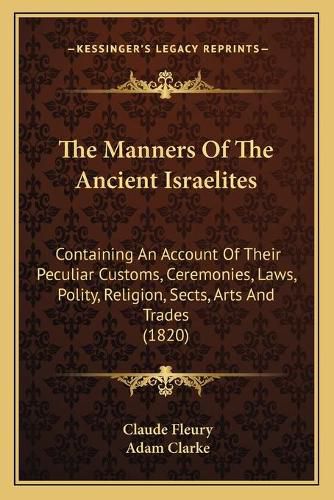 —KESSINGER'S LEGACY REPRINTS—

The Manners Of The Ancient Israelites

Containing An Account Of Their Peculiar Customs, Ceremonies, Laws, Polity, Religion, Sects, Arts And Trades
(1820)

Claude Fleury
Adam Clarke